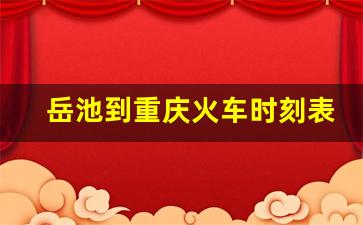 岳池到重庆火车时刻表